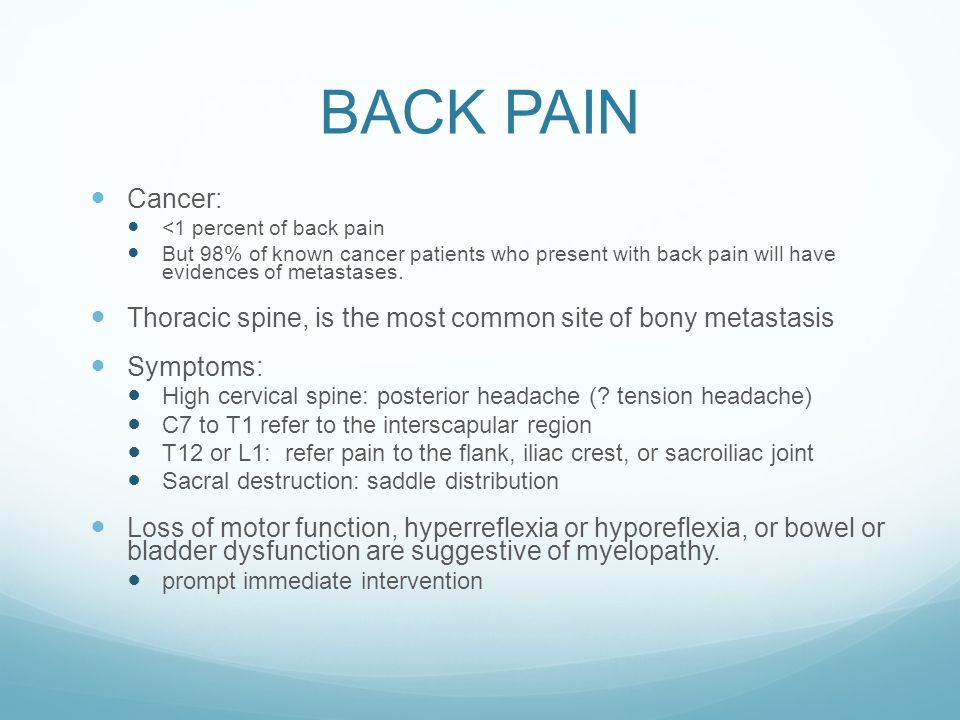 BACK PAIN

- Cancer:
  - <1 percent of back pain
  - But 98% of known cancer patients who present with back pain will have evidences of metastases.
- Thoracic spine, is the most common site of bony metastasis
- Symptoms:
  - High cervical spine: posterior headache (? tension headache)
  - C7 to T1 refer to the interscapular region
  - T12 or L1: refer pain to the flank, iliac crest, or sacroiliac joint
  - Sacral destruction: saddle distribution
- Loss of motor function, hyperreflexia or hyporeflexia, or bowel or bladder dysfunction are suggestive of myelopathy.
  - prompt immediate intervention